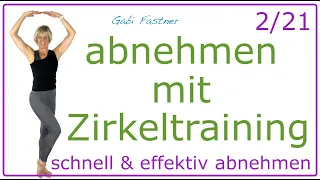 Gabi Fastner

2/21

abnehmen mit Zirkeltraining

schnell & effektiv abnehmen